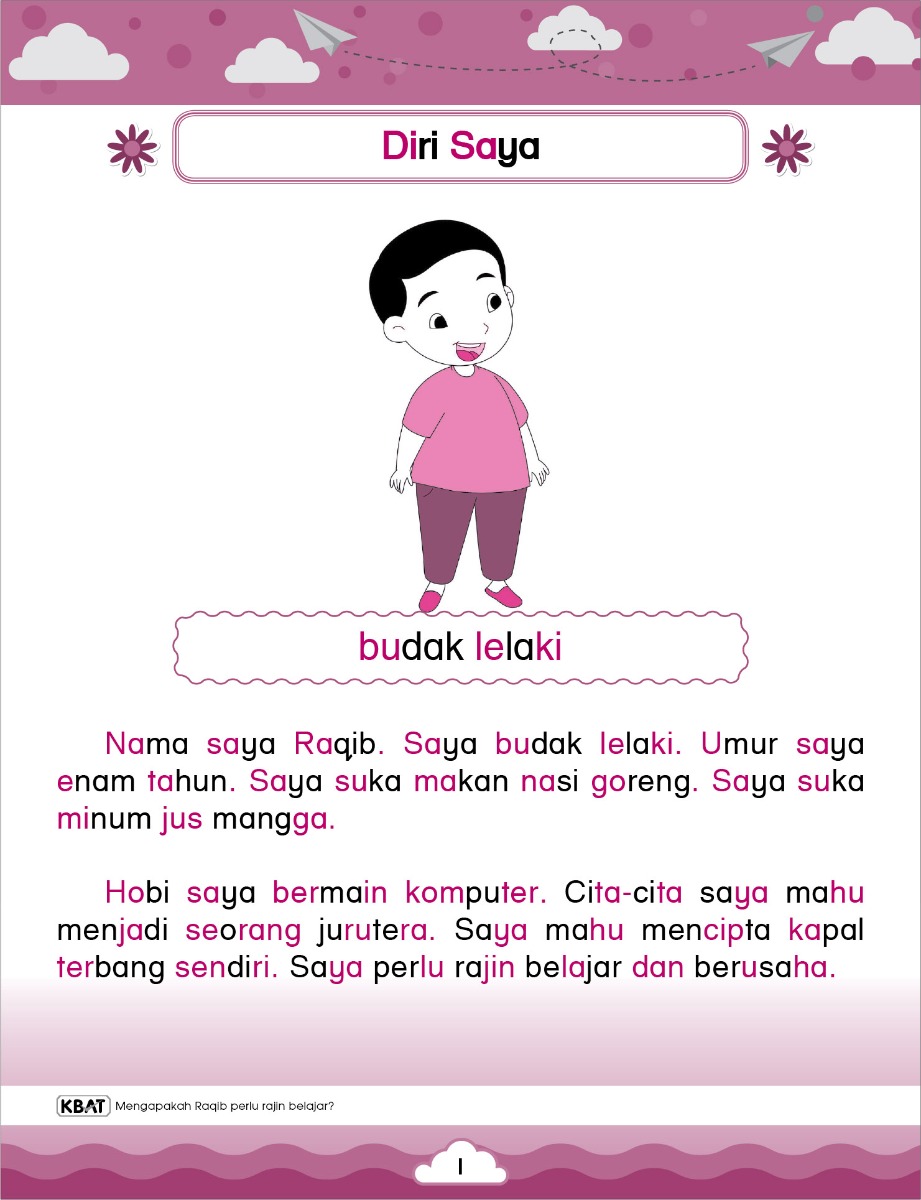 Diri Saya

budak lelaki

Nama saya Raqib. Saya budak lelaki. Umur saya enam tahun. Saya suka makan nasi goreng. Saya suka minum jus mangga.

Hobi saya bermain komputer. Cita-cita saya mahu menjadi seorang jurutera. Saya mahu mencipta kapal terbang sendiri. Saya perlu rajin belajar dan berusaha.

KBAT Mengapakah Raqib perlu rajin belajar?

1